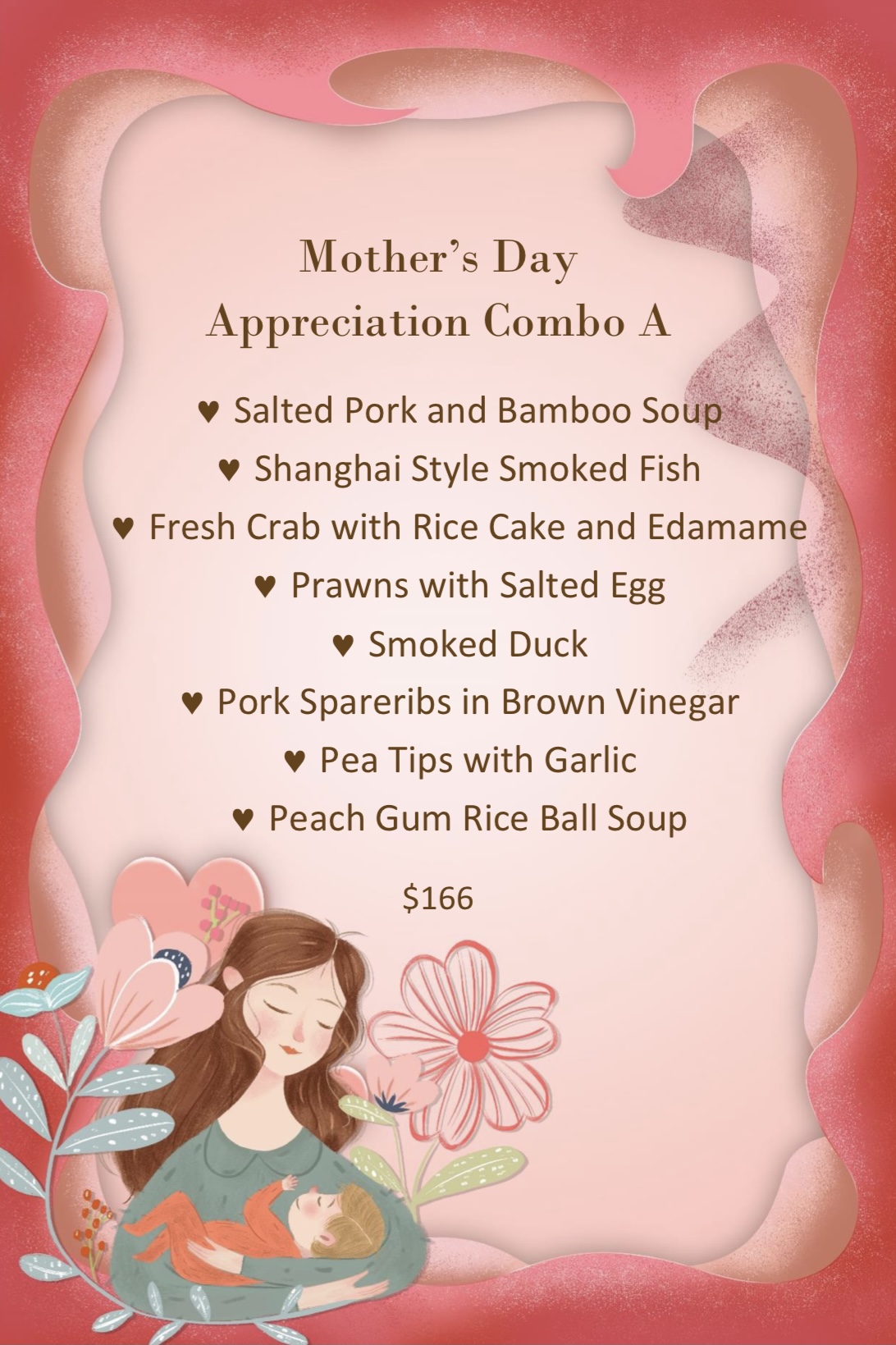 Mother's Day
Appreciation Combo A

♥ Salted Pork and Bamboo Soup
♥ Shanghai Style Smoked Fish
♥ Fresh Crab with Rice Cake and Edamame
♥ Prawns with Salted Egg
♥ Smoked Duck
♥ Pork Spareribs in Brown Vinegar
♥ Pea Tips with Garlic
♥ Peach Gum Rice Ball Soup

$166